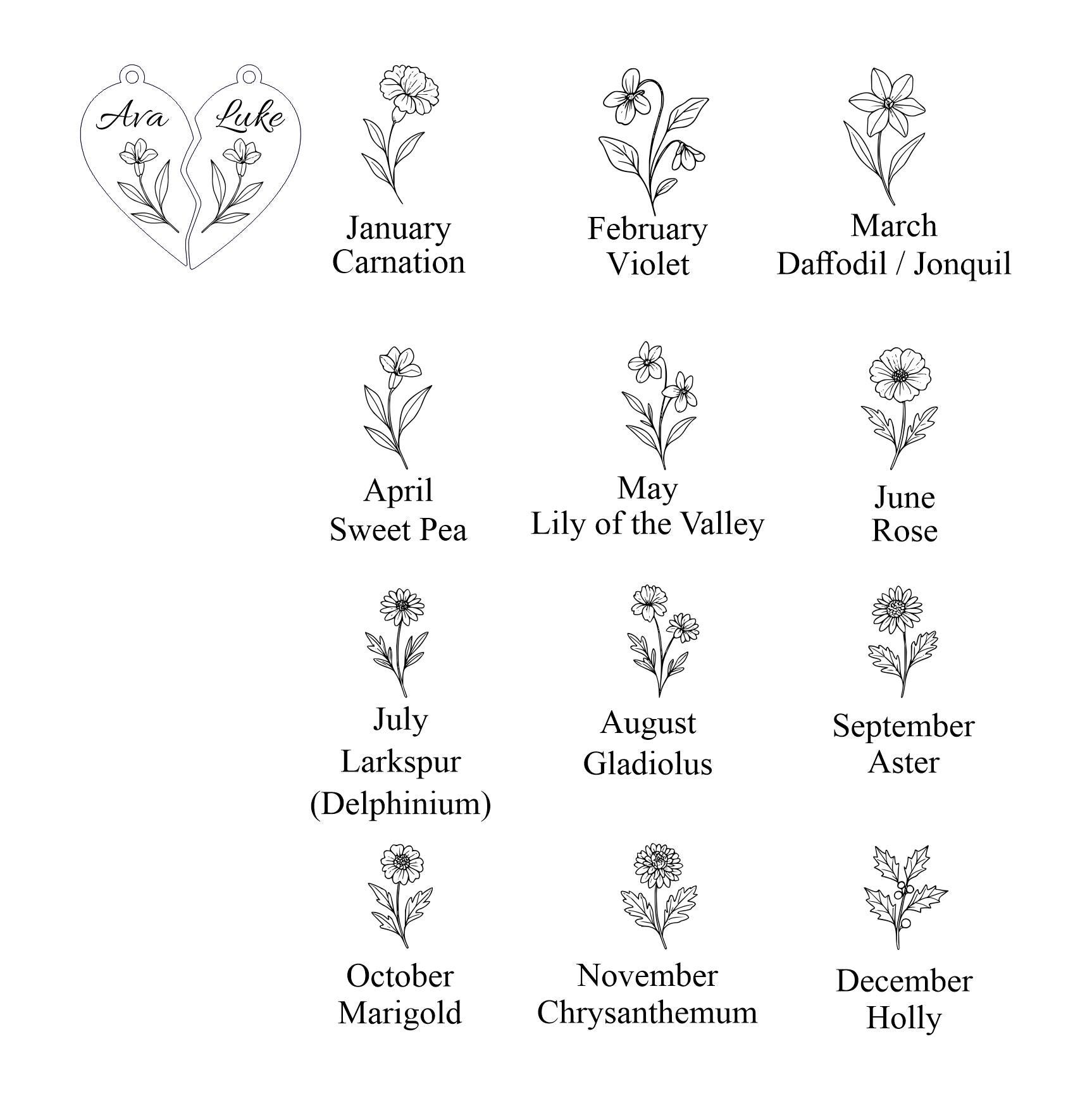 Ava Luke

January
Carnation

February
Violet

March
Daffodil / Jonquil

April
Sweet Pea

May
Lily of the Valley

June
Rose

July
Larkspur
(Delphinium)

August
Gladiolus

September
Aster

October
Marigold

November
Chrysanthemum

December
Holly